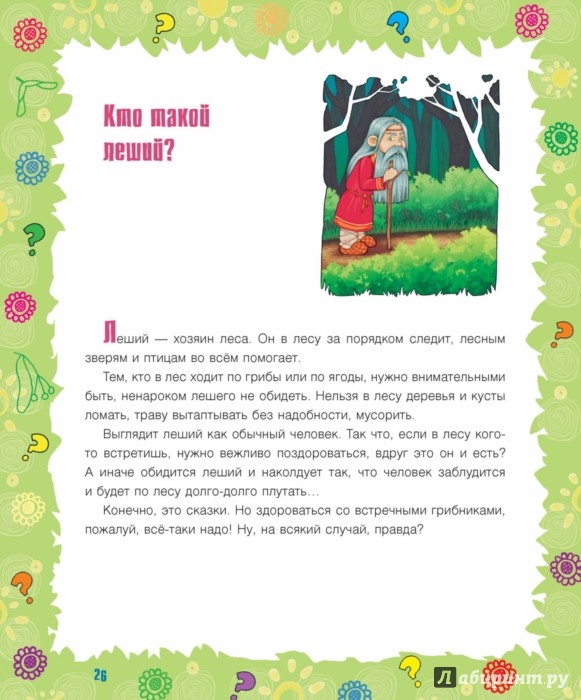 Кто такой леший?

Леший — хозяин леса. Он в лесу за порядком следит, лесным зверям и птицам во всём помогает.

Тем, кто в лес ходит по грибы или по ягоды, нужно внимательными быть, ненароком лешего не обидеть. Нельзя в лесу деревья и кусты ломать, траву вытаптывать без надобности, мусорить.

Выглядит леший как обычный человек. Так что, если в лесу кого-то встретишь, нужно вежливо поздороваться, вдруг это он и есть? А иначе обидится леший и наколдует так, что человек заблудится и будет по лесу долго-долго плутать…

Конечно, это сказки. Но здороваться со встречными грибниками, пожалуй, всё-таки надо! Ну, на всякий случай, правда?

26

Лабиринт.ру